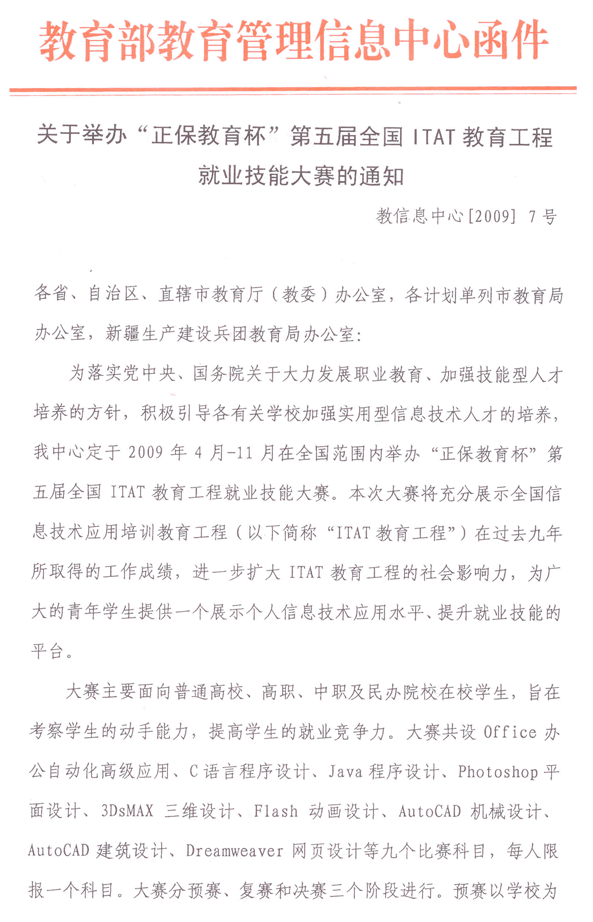 教育部教育管理信息中心函件

关于举办“正保教育杯”第五届全国 ITAT 教育工程就业技能大赛的通知

教信息中心[2009] 7号

各省、自治区、直辖市教育厅（教委）办公室，各计划单列市教育局办公室，新疆生产建设兵团教育局办公室：

为落实党中央、国务院关于大力发展职业教育、加强技能型人才培养的方针，积极引导各有关学校加强实用型信息技术人才的培养，我中心定于 2009 年 4 月-11 月在全国范围内举办“正保教育杯”第五届全国 ITAT 教育工程就业技能大赛。本次大赛将充分展示全国信息技术应用培训教育工程（以下简称“ITAT 教育工程”）在过去九年所取得的工作成绩，进一步扩大 ITAT 教育工程的社会影响力，为广大的青年学生提供一个展示个人信息技术应用水平、提升就业技能的平台。

大赛主要面向普通高校、高职、中职及民办院校在校学生，旨在考察学生的动手能力，提高学生的就业竞争力。大赛共设 Office 办公自动化高级应用、C 语言程序设计、Java 程序设计、Photoshop 平面设计、3DsMAX 三维设计、Flash 动画设计、AutoCAD 机械设计、AutoCAD 建筑设计、Dreamweaver 网页设计等九个比赛科目，每人限报一个科目。大赛分预赛、复赛和决赛三个阶段进行。预赛以学校为